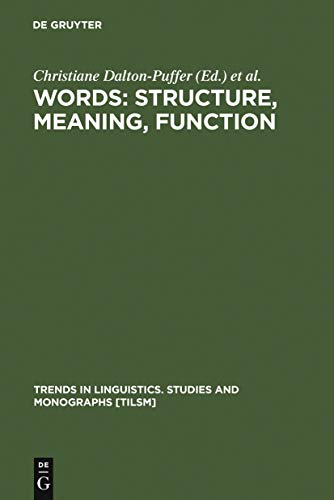 DE GRUYTER

Christiane Dalton-Puffer (Ed.) et al.

WORDS: STRUCTURE, MEANING, FUNCTION

TRENDS IN LINGUISTICS. STUDIES AND MONOGRAPHS [TILSM]

DE
G